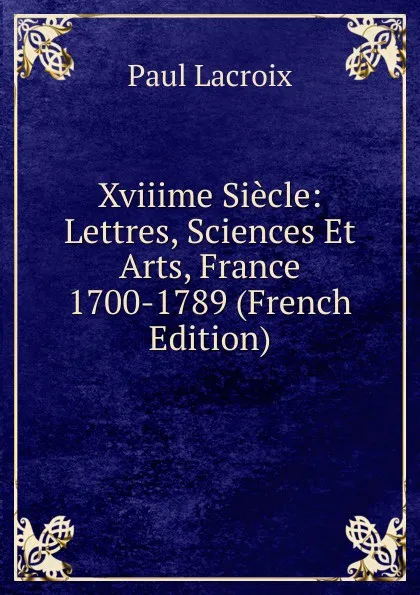 Paul Lacroix

Xviiime Siècle: Lettres, Sciences Et Arts, France 1700-1789 (French Edition)